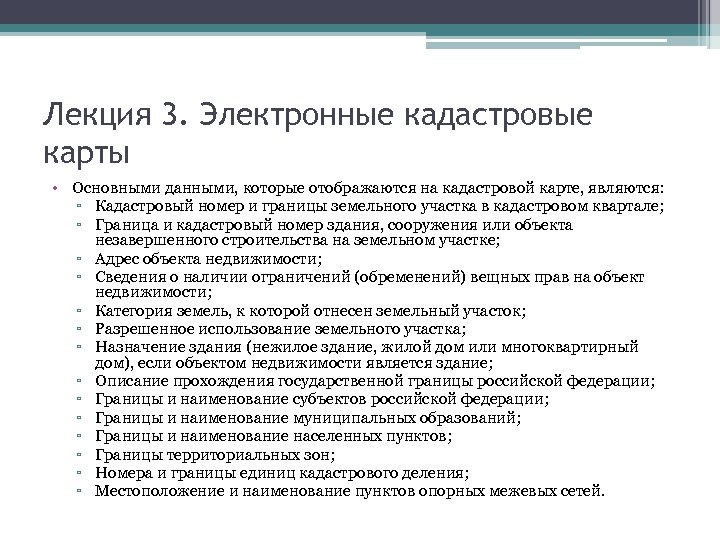 Лекция 3. Электронные кадастровые карты

• Основными данными, которые отображаются на кадастровой карте, являются:
▫ Кадастровый номер и границы земельного участка в кадастровом квартале;
▫ Граница и кадастровый номер здания, сооружения или объекта незавершенного строительства на земельном участке;
▫ Адрес объекта недвижимости;
▫ Сведения о наличии ограничений (обременений) вещных прав на объект недвижимости;
▫ Категория земель, к которой отнесен земельный участок;
▫ Разрешенное использование земельного участка;
▫ Назначение здания (нежилое здание, жилой дом или многоквартирный дом), если объектом недвижимости является здание;
▫ Описание прохождения государственной границы российской федерации;
▫ Границы и наименование субъектов российской федерации;
▫ Границы и наименование муниципальных образований;
▫ Границы и наименование населенных пунктов;
▫ Границы территориальных зон;
▫ Номера и границы единиц кадастрового деления;
▫ Местоположение и наименование пунктов опорных межевых сетей.